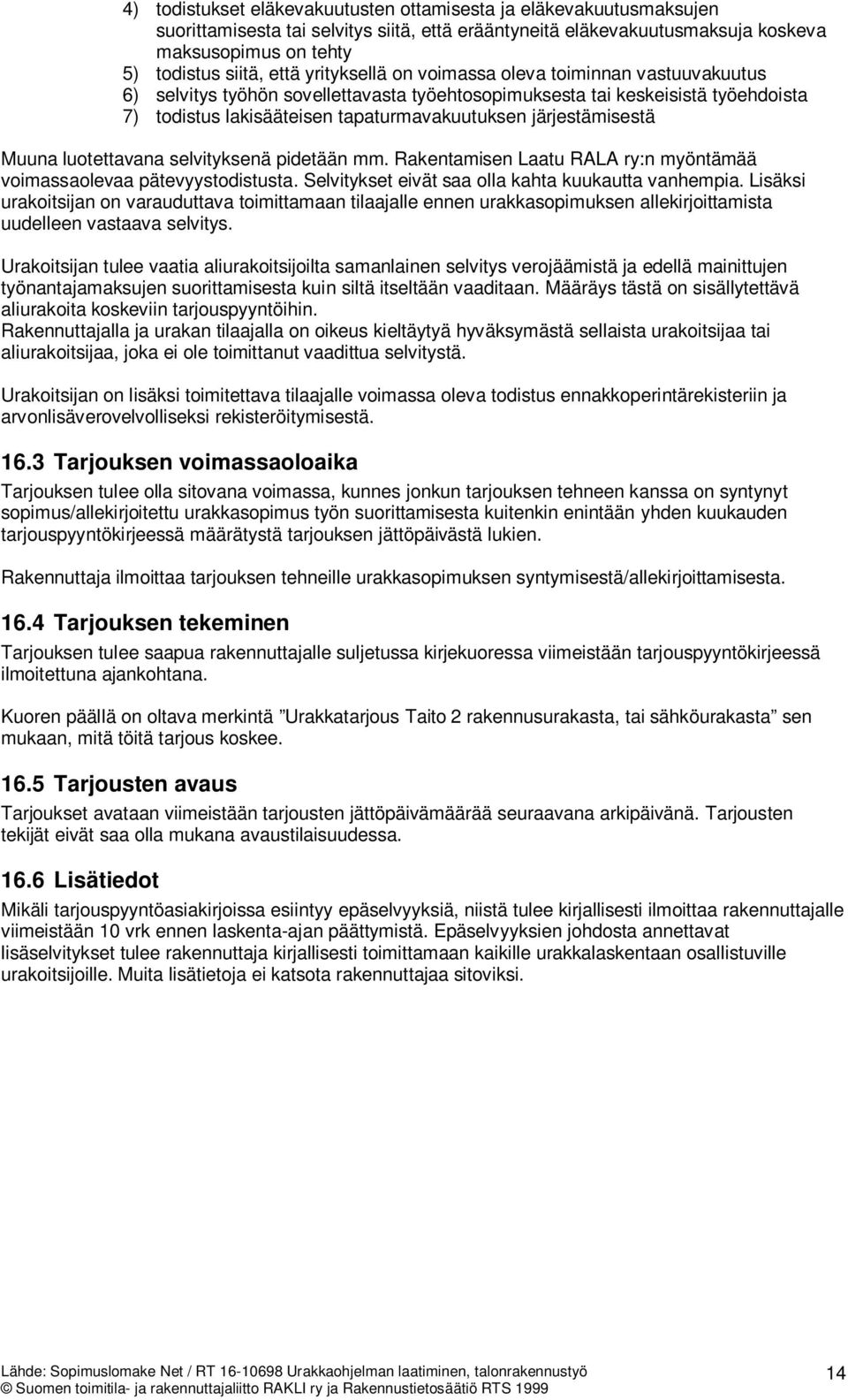 4) todistukset eläkevakuutusten ottamisesta ja eläkevakuutusmaksujen suorittamisesta tai selvitys siitä, että erääntyneitä eläkevakuutusmaksuja koskeva maksusopimus on tehty
5) todistus siitä, että yrityksellä on voimassa oleva toiminnan vastuuvakuutus
6) selvitys työhön sovellettavasta työehtosopimuksesta tai keskeisistä työehdoista
7) todistus lakisääteisen tapaturmavakuutuksen järjestämisestä

Muuna luotettavana selvityksenä pidetään mm. Rakentamisen Laatu RALA ry:n myöntämää voimassaolevaa pätevyystodistusta. Selvitykset eivät saa olla kahta kuukautta vanhempia. Lisäksi urakoitsijan on varauduttava toimittamaan tilaajalle ennen urakkasopimuksen allekirjoittamista uudelleen vastaava selvitys.

Urakoitsijan tulee vaatia aliurakoitsijoilta samanlainen selvitys verojäämistä ja edellä mainittujen työnantajamaksujen suorittamisesta kuin siltä itseltään vaaditaan. Määräys tästä on sisällytettävä aliurakoita koskeviin tarjouspyyntöihin.
Rakennuttajalla ja urakan tilaajalla on oikeus kieltäytyä hyväksymästä sellaista urakoitsijaa tai aliurakoitsijaa, joka ei ole toimittanut vaadittua selvitystä.

Urakoitsijan on lisäksi toimitettava tilaajalle voimassa oleva todistus ennakkoperintärekisteriin ja arvonlisäverovelvolliseksi rekisteröitymisestä.

16.3 Tarjouksen voimassaoloaika

Tarjouksen tulee olla sitovana voimassa, kunnes jonkun tarjouksen tehneen kanssa on syntynyt sopimus/allekirjoitettu urakkasopimus työn suorittamisesta kuitenkin enintään yhden kuukauden tarjouspyyntökirjeessä määrätystä tarjouksen jättöpäivästä lukien.

Rakennuttaja ilmoittaa tarjouksen tehneille urakkasopimuksen syntymisestä/allekirjoittamisesta.

16.4 Tarjouksen tekeminen

Tarjouksen tulee saapua rakennuttajalle suljetussa kirjekuoressa viimeistään tarjouspyyntökirjeessä ilmoitettuna ajankohtana.

Kuoren päällä on oltava merkintä ”Urakkatarjous Taito 2 rakennusurakasta, tai sähköurakasta” sen mukaan, mitä töitä tarjous koskee.

16.5 Tarjousten avaus

Tarjoukset avataan viimeistään tarjousten jättöpäivämäärää seuraavana arkipäivänä. Tarjousten tekijät eivät saa olla mukana avaustilaisuudessa.

16.6 Lisätiedot

Mikäli tarjouspyyntöasiakirjoissa esiintyy epäselvyyksiä, niistä tulee kirjallisesti ilmoittaa rakennuttajalle viimeistään 10 vrk ennen laskenta-ajan päättymistä. Epäselvyyksien johdosta annettavat lisäselvitykset tulee rakennuttaja kirjallisesti toimittamaan kaikille urakkalaskentaan osallistuville urakoitsijoille. Muita lisätietoja ei katsota rakennuttajaa sitoviksi.

Lähde: Sopimuslomake Net / RT 16-10698 Urakkaohjelman laatiminen, talonrakennustyö
© Suomen toimitila- ja rakennuttajaliitto RAKLI ry ja Rakennustietosäätiö RTS 1999

14